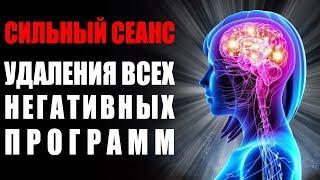 СИЛЬНЫЙ СЕАНС
УДАЛЕНИЯ ВСЕХ
НЕГАТИВНЫХ
ПРОГРАММ